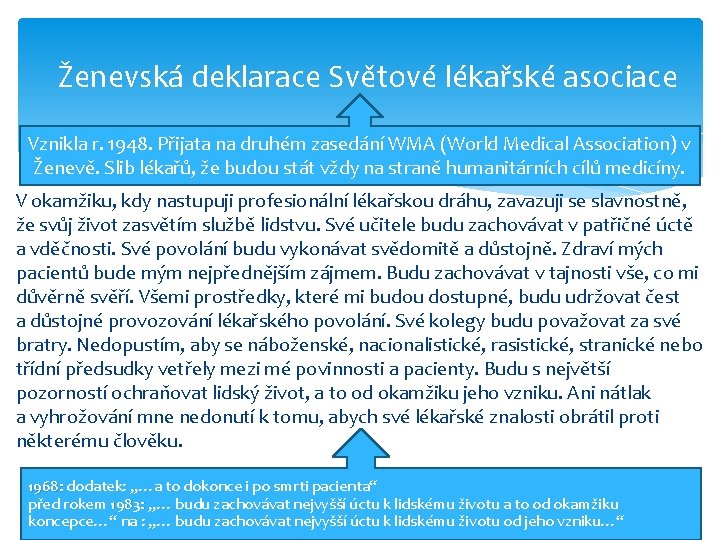 Ženevská deklarace Světové lékařské asociace

Vznikla r. 1948. Přijata na druhém zasedání WMA (World Medical Association) v Ženevě. Slib lékařů, že budou stát vždy na straně humanitárních cílů medicíny.

V okamžiku, kdy nastupuji profesionální lékařskou dráhu, zavazuji se slavnostně, že svůj život zasvětím službě lidstvu. Své učitele budu zachovávat v patřičné úctě a vděčnosti. Své povolání budu vykonávat svědomitě a důstojně. Zdraví mých pacientů bude mým nejpřednějším zájmem. Budu zachovávat v tajnosti vše, co mi důvěrně svěří. Všemi prostředky, které mi budou dostupné, budu udržovat čest a důstojné provozování lékařského povolání. Své kolegy budu považovat za své bratry. Nedopustím, aby se náboženské, nacionalistické, rasistické, stranické nebo třídní předsudky vetřely mezi mé povinnosti a pacienty. Budu s největší pozorností ochraňovat lidský život, a to od okamžiku jeho vzniku. Ani nátlak a vyhrožování mne nedonutí k tomu, abych své lékařské znalosti obrátil proti některému člověku.

1968: dodatek: „…a to dokonce i po smrti pacienta“
před rokem 1983: „… budu zachovávat nejvyšší úctu k lidskému životu a to od okamžiku koncepce…“ na : „… budu zachovávat nejvyšší úctu k lidskému životu od jeho vzniku…“